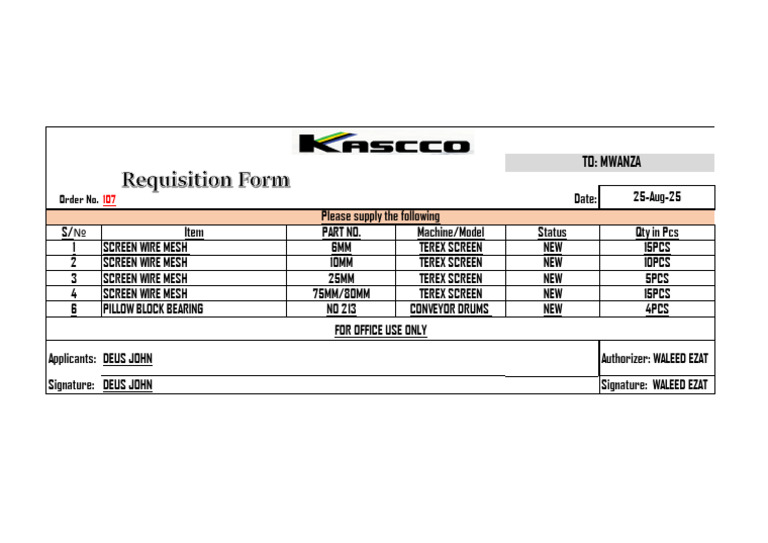 KASCCO

TO: MWANZA

Requisition Form

Order No. 107

Date: 25-Aug-25

Please supply the following

| S/№ | Item | PART NO. | Machine/Model | Status | Qty in Pcs |
|---|---|---|---|---|---|
| 1 | SCREEN WIRE MESH | 6MM | TEREX SCREEN | NEW | 15PCS |
| 2 | SCREEN WIRE MESH | 10MM | TEREX SCREEN | NEW | 10PCS |
| 3 | SCREEN WIRE MESH | 25MM | TEREX SCREEN | NEW | 5PCS |
| 4 | SCREEN WIRE MESH | 75MM/80MM | TEREX SCREEN | NEW | 15PCS |
| 6 | PILLOW BLOCK BEARING | NO 213 | CONVEYOR DRUMS | NEW | 4PCS |

FOR OFFICE USE ONLY

Applicants: DEUS JOHN

Authorizer: WALEED EZAT

Signature: DEUS JOHN

Signature: WALEED EZAT